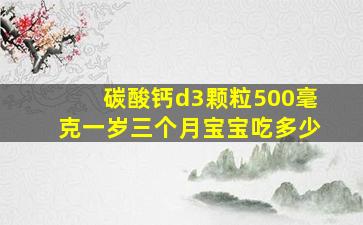 碳酸钙d3颗粒500毫克一岁三个月宝宝吃多少